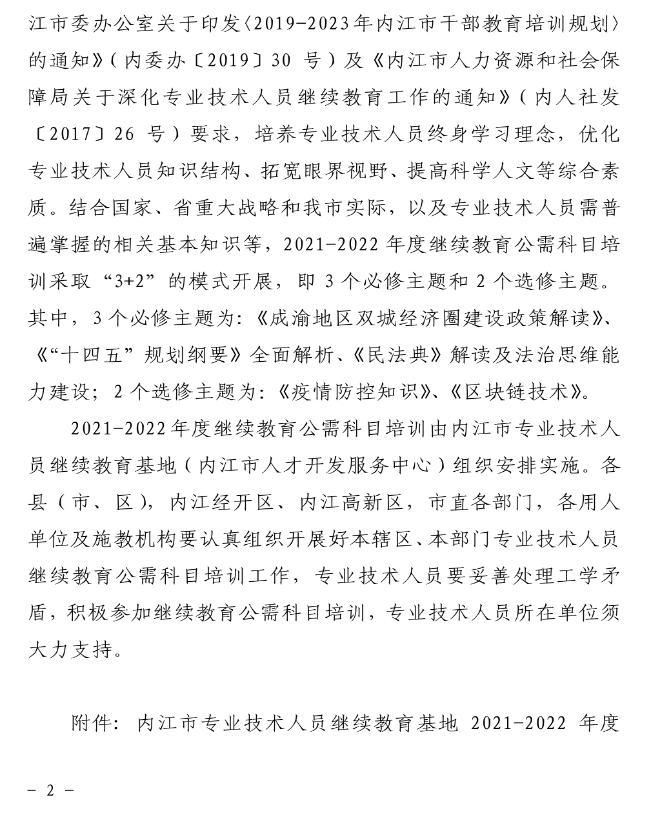 江市委办公室关于印发〈2019-2023年内江市干部教育培训规划〉的通知》（内委办〔2019〕30 号）及《内江市人力资源和社会保障局关于深化专业技术人员继续教育工作的通知》（内人社发〔2017〕26 号）要求，培养专业技术人员终身学习理念，优化专业技术人员知识结构、拓宽眼界视野、提高科学人文等综合素质。结合国家、省重大战略和我市实际，以及专业技术人员需普遍掌握的相关基本知识等，2021-2022 年度继续教育公需科目培训采取“3+2”的模式开展，即 3 个必修主题和 2 个选修主题。其中，3 个必修主题为：《成渝地区双城经济圈建设政策解读》、《“十四五”规划纲要》全面解析、《民法典》解读及法治思维能力建设；2 个选修主题为：《疫情防控知识》、《区块链技术》。

2021-2022 年度继续教育公需科目培训由内江市专业技术人员继续教育基地（内江市人才开发服务中心）组织安排实施。各县（市、区），内江经开区、内江高新区，市直各部门，各用人单位及施教机构要认真组织开展好本辖区、本部门专业技术人员继续教育公需科目培训工作，专业技术人员要妥善处理工学矛盾，积极参加继续教育公需科目培训，专业技术人员所在单位须大力支持。

附件：内江市专业技术人员继续教育基地 2021-2022 年度

— 2 —